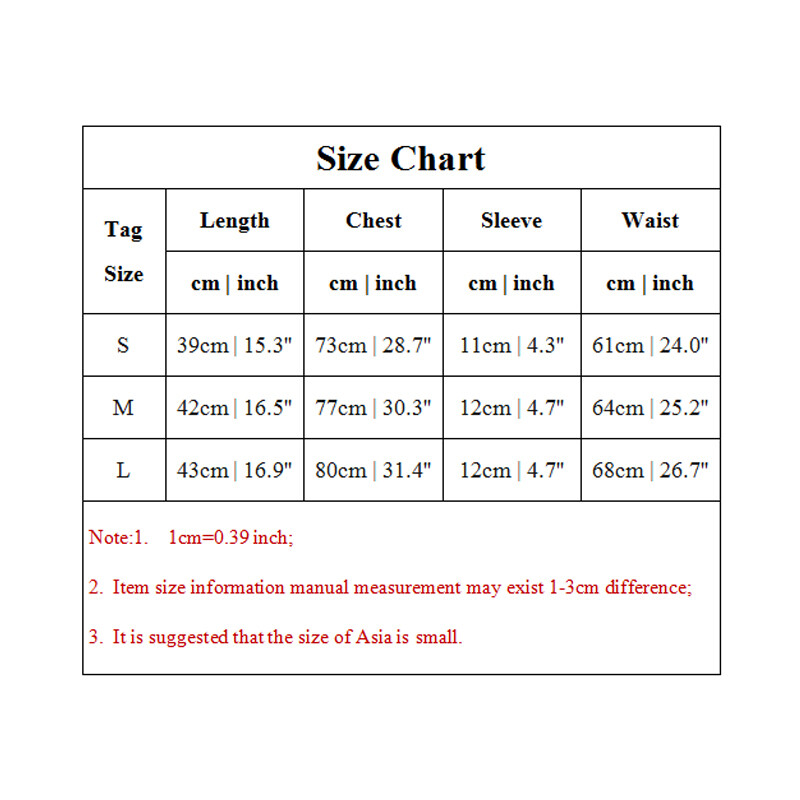 Size Chart

| Tag Size | Length | Chest | Sleeve | Waist |
|---|---|---|---|---|
| | cm \| inch | cm \| inch | cm \| inch | cm \| inch |
| S | 39cm \| 15.3" | 73cm \| 28.7" | 11cm \| 4.3" | 61cm \| 24.0" |
| M | 42cm \| 16.5" | 77cm \| 30.3" | 12cm \| 4.7" | 64cm \| 25.2" |
| L | 43cm \| 16.9" | 80cm \| 31.4" | 12cm \| 4.7" | 68cm \| 26.7" |

Note:1. 1cm=0.39 inch;

2. Item size information manual measurement may exist 1-3cm difference;

3. It is suggested that the size of Asia is small.